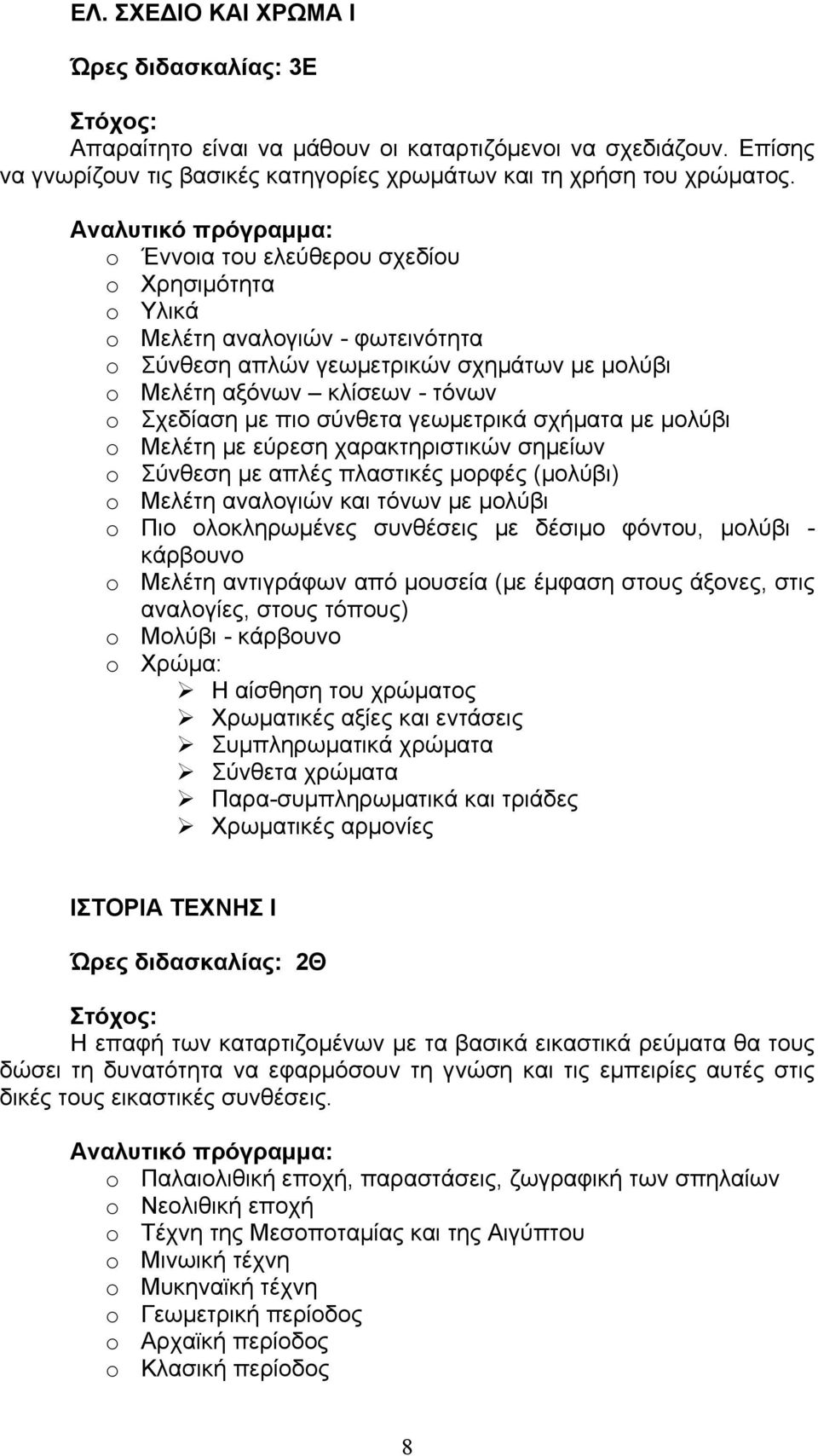 ΕΛ. ΣΧΕΔΙΟ ΚΑΙ ΧΡΩΜΑ Ι

Ώρες διδασκαλίας: 3Ε

Στόχος:
Απαραίτητο είναι να μάθουν οι καταρτιζόμενοι να σχεδιάζουν. Επίσης να γνωρίζουν τις βασικές κατηγορίες χρωμάτων και τη χρήση του χρώματος.

Αναλυτικό πρόγραμμα:
o Έννοια του ελεύθερου σχεδίου
o Χρησιμότητα
o Υλικά
o Μελέτη αναλογιών - φωτεινότητα
o Σύνθεση απλών γεωμετρικών σχημάτων με μολύβι
o Μελέτη αξόνων – κλίσεων - τόνων
o Σχεδίαση με πιο σύνθετα γεωμετρικά σχήματα με μολύβι
o Μελέτη με εύρεση χαρακτηριστικών σημείων
o Σύνθεση με απλές πλαστικές μορφές (μολύβι)
o Μελέτη αναλογιών και τόνων με μολύβι
o Πιο ολοκληρωμένες συνθέσεις με δέσιμο φόντου, μολύβι - κάρβουνο
o Μελέτη αντιγράφων από μουσεία (με έμφαση στους άξονες, στις αναλογίες, στους τόπους)
o Μολύβι - κάρβουνο
o Χρώμα:
➢ Η αίσθηση του χρώματος
➢ Χρωματικές αξίες και εντάσεις
➢ Συμπληρωματικά χρώματα
➢ Σύνθετα χρώματα
➢ Παρα-συμπληρωματικά και τριάδες
➢ Χρωματικές αρμονίες

ΙΣΤΟΡΙΑ ΤΕΧΝΗΣ Ι

Ώρες διδασκαλίας: 2Θ

Στόχος:
Η επαφή των καταρτιζομένων με τα βασικά εικαστικά ρεύματα θα τους δώσει τη δυνατότητα να εφαρμόσουν τη γνώση και τις εμπειρίες αυτές στις δικές τους εικαστικές συνθέσεις.

Αναλυτικό πρόγραμμα:
o Παλαιολιθική εποχή, παραστάσεις, ζωγραφική των σπηλαίων
o Νεολιθική εποχή
o Τέχνη της Μεσοποταμίας και της Αιγύπτου
o Μινωική τέχνη
o Μυκηναϊκή τέχνη
o Γεωμετρική περίοδος
o Αρχαϊκή περίοδος
o Κλασική περίοδος

8